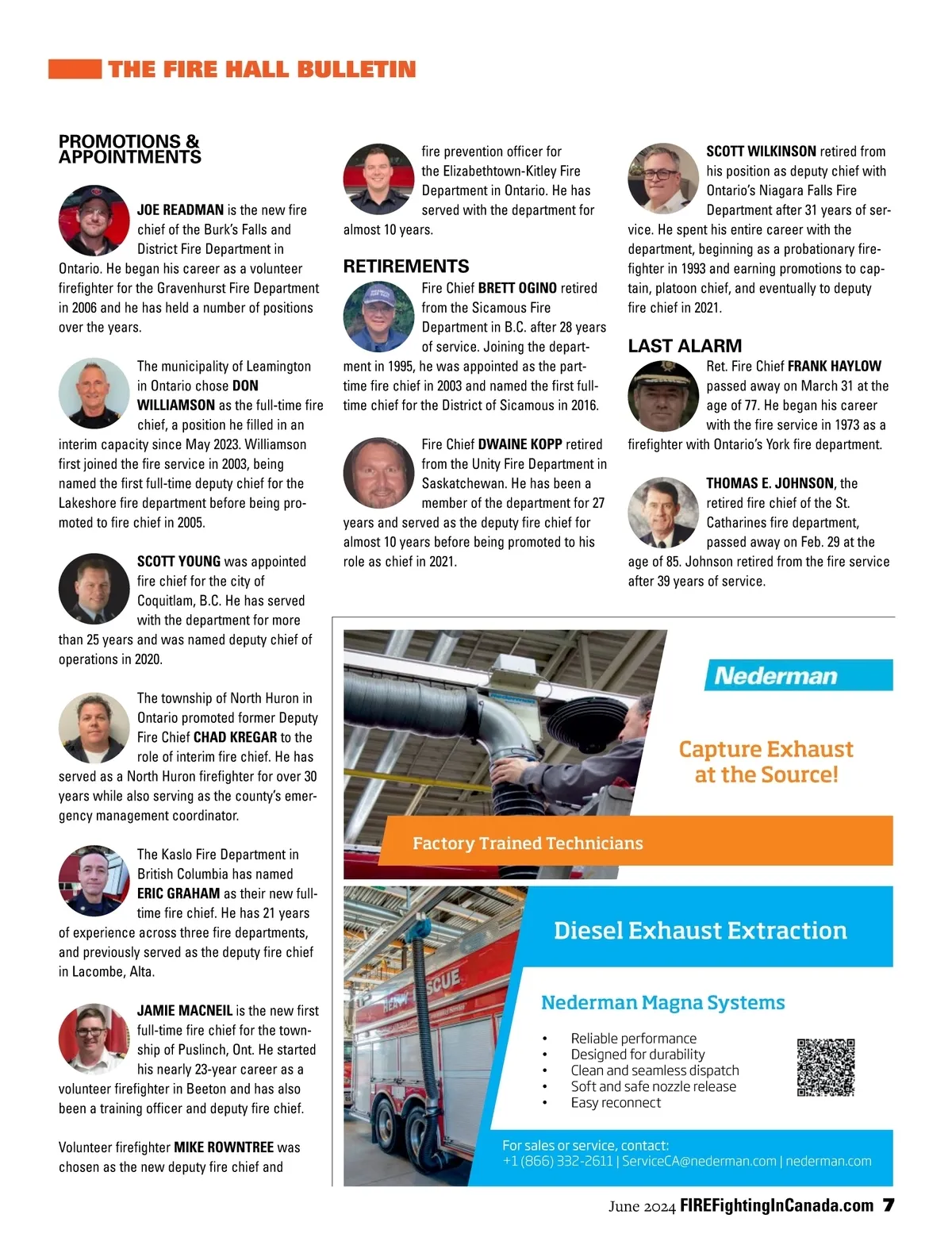 THE FIRE HALL BULLETIN

PROMOTIONS & APPOINTMENTS

JOE READMAN is the new fire chief of the Burk's Falls and District Fire Department in Ontario. He began his career as a volunteer firefighter for the Gravenhurst Fire Department in 2006 and he has held a number of positions over the years.

The municipality of Leamington in Ontario chose DON WILLIAMSON as the full-time fire chief, a position he filled in an interim capacity since May 2023. Williamson first joined the fire service in 2003, being named the first full-time deputy chief for the Lakeshore fire department before being promoted to fire chief in 2005.

SCOTT YOUNG was appointed fire chief for the city of Coquitlam, B.C. He has served with the department for more than 25 years and was named deputy chief of operations in 2020.

The township of North Huron in Ontario promoted former Deputy Fire Chief CHAD KREGAR to the role of interim fire chief. He has served as a North Huron firefighter for over 30 years while also serving as the county's emergency management coordinator.

The Kaslo Fire Department in British Columbia has named ERIC GRAHAM as their new full-time fire chief. He has 21 years of experience across three fire departments, and previously served as the deputy fire chief in Lacombe, Alta.

JAMIE MACNEIL is the new first full-time fire chief for the township of Puslinch, Ont. He started his nearly 23-year career as a volunteer firefighter in Beeton and has also been a training officer and deputy fire chief.

Volunteer firefighter MIKE ROWNTREE was chosen as the new deputy fire chief and fire prevention officer for the Elizabethtown-Kitley Fire Department in Ontario. He has served with the department for almost 10 years.

RETIREMENTS

Fire Chief BRETT OGINO retired from the Sicamous Fire Department in B.C. after 28 years of service. Joining the department in 1995, he was appointed as the part-time fire chief in 2003 and named the first full-time chief for the District of Sicamous in 2016.

Fire Chief DWAINE KOPP retired from the Unity Fire Department in Saskatchewan. He has been a member of the department for 27 years and served as the deputy fire chief for almost 10 years before being promoted to his role as chief in 2021.

SCOTT WILKINSON retired from his position as deputy chief with Ontario's Niagara Falls Fire Department after 31 years of service. He spent his entire career with the department, beginning as a probationary firefighter in 1993 and earning promotions to captain, platoon chief, and eventually to deputy fire chief in 2021.

LAST ALARM

Ret. Fire Chief FRANK HAYLOW passed away on March 31 at the age of 77. He began his career with the fire service in 1973 as a firefighter with Ontario's York fire department.

THOMAS E. JOHNSON, the retired fire chief of the St. Catharines fire department, passed away on Feb. 29 at the age of 85. Johnson retired from the fire service after 39 years of service.

Nederman

Capture Exhaust at the Source!

Factory Trained Technicians

Diesel Exhaust Extraction

Nederman Magna Systems

• Reliable performance
• Designed for durability
• Clean and seamless dispatch
• Soft and safe nozzle release
• Easy reconnect

For sales or service, contact:
+1 (866) 332-2611 | ServiceCA@nederman.com | nederman.com

June 2024 FIREFightingInCanada.com 7